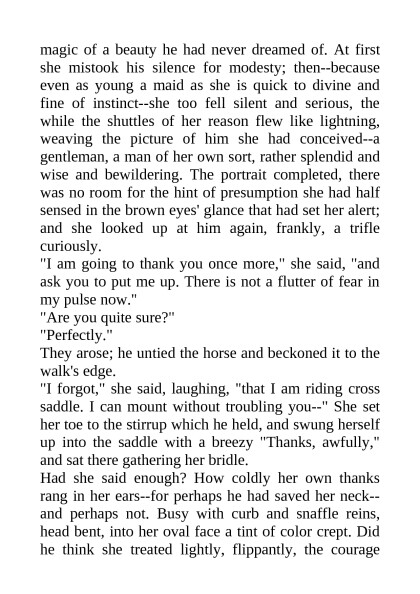 magic of a beauty he had never dreamed of. At first she mistook his silence for modesty; then--because even as young a maid as she is quick to divine and fine of instinct--she too fell silent and serious, the while the shuttles of her reason flew like lightning, weaving the picture of him she had conceived--a gentleman, a man of her own sort, rather splendid and wise and bewildering. The portrait completed, there was no room for the hint of presumption she had half sensed in the brown eyes' glance that had set her alert; and she looked up at him again, frankly, a trifle curiously.
"I am going to thank you once more," she said, "and ask you to put me up. There is not a flutter of fear in my pulse now."
"Are you quite sure?"
"Perfectly."
They arose; he untied the horse and beckoned it to the walk's edge.
"I forgot," she said, laughing, "that I am riding cross saddle. I can mount without troubling you--" She set her toe to the stirrup which he held, and swung herself up into the saddle with a breezy "Thanks, awfully," and sat there gathering her bridle.
Had she said enough? How coldly her own thanks rang in her ears--for perhaps he had saved her neck--and perhaps not. Busy with curb and snaffle reins, head bent, into her oval face a tint of color crept. Did he think she treated lightly, flippantly, the courage